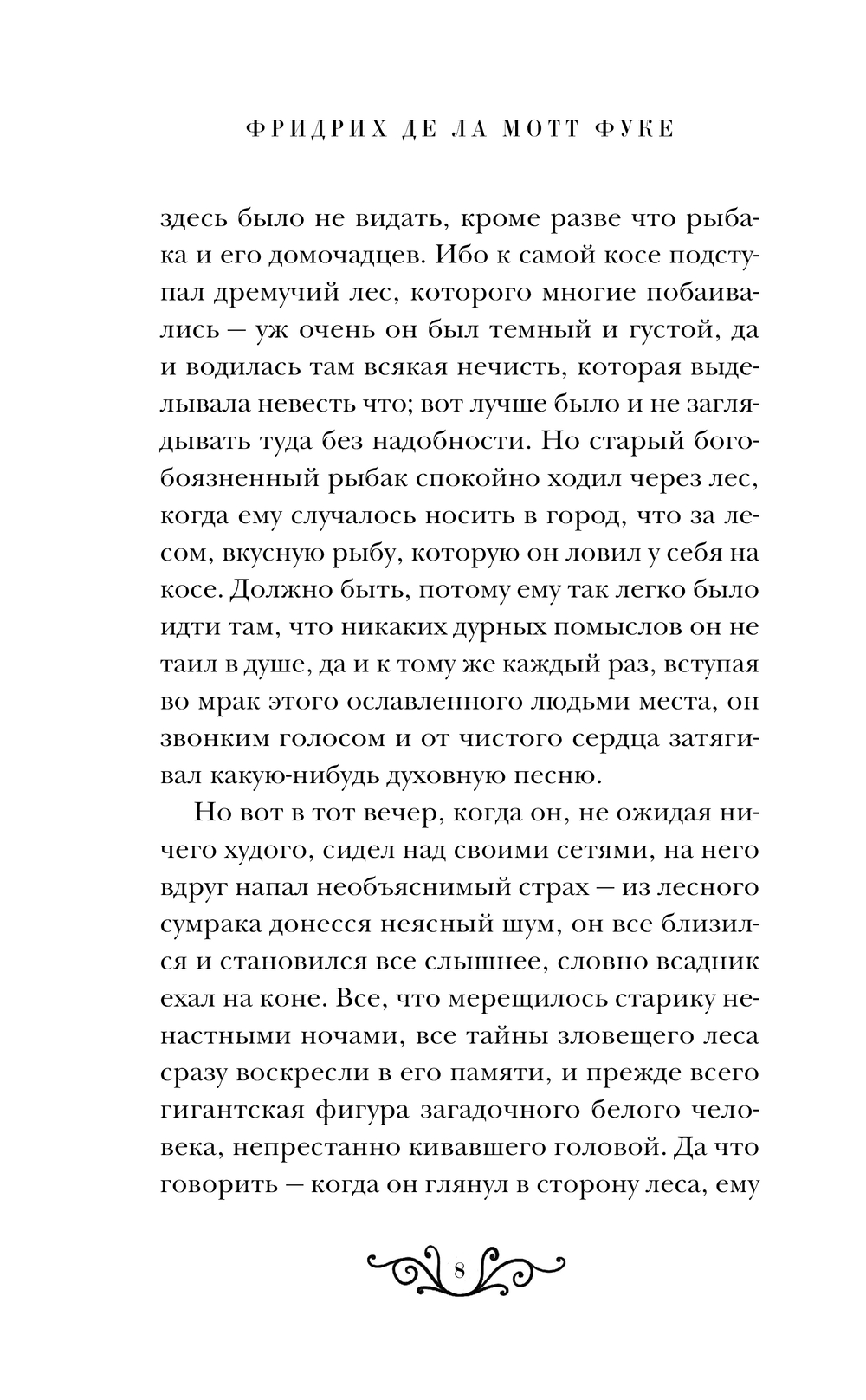 ФРИДРИХ ДЕ ЛА МОТТ ФУКЕ

здесь было не видать, кроме разве что рыбака и его домочадцев. Ибо к самой косе подступал дремучий лес, которого многие побаивались — уж очень он был темный и густой, да и водилась там всякая нечисть, которая выделывала невесть что; вот лучше было и не заглядывать туда без надобности. Но старый богобоязненный рыбак спокойно ходил через лес, когда ему случалось носить в город, что за лесом, вкусную рыбу, которую он ловил у себя на косе. Должно быть, потому ему так легко было идти там, что никаких дурных помыслов он не таил в душе, да и к тому же каждый раз, вступая во мрак этого ославленного людьми места, он звонким голосом и от чистого сердца затягивал какую-нибудь духовную песню.

Но вот в тот вечер, когда он, не ожидая ничего худого, сидел над своими сетями, на него вдруг напал необъяснимый страх — из лесного сумрака донесся неясный шум, он все близился и становился все слышнее, словно всадник ехал на коне. Все, что мерещилось старику ненастными ночами, все тайны зловещего леса сразу воскресли в его памяти, и прежде всего гигантская фигура загадочного белого человека, непрестанно кивавшего головой. Да что говорить — когда он глянул в сторону леса, ему

8